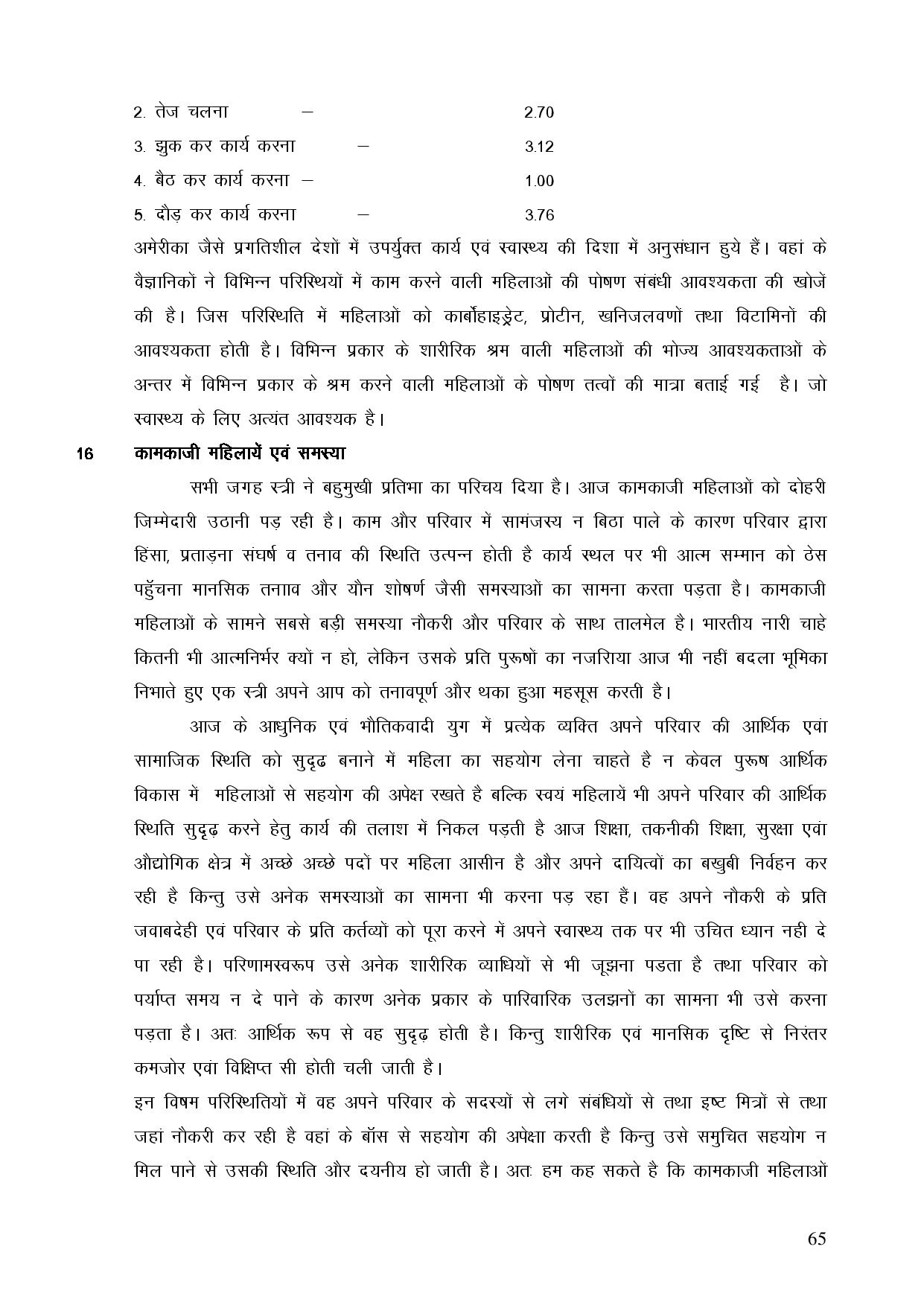 2. तेज चलना – 2.70

3. झुक कर कार्य करना – 3.12

4. बैठ कर कार्य करना – 1.00

5. दौड़ कर कार्य करना – 3.76

अमेरीका जैसे प्रगतिशील देशों में उपर्युक्त कार्य एवं स्वास्थ्य की दिशा में अनुसंधान हुये हैं। वहां के वैज्ञानिकों ने विभिन्न परिस्थियों में काम करने वाली महिलाओं की पोषण संबंधी आवश्यकता की खोजें की है। जिस परिस्थिति में महिलाओं को कार्बोहाइड्रेट, प्रोटीन, खनिजलवणों तथा विटामिनों की आवश्यकता होती है। विभिन्न प्रकार के शारीरिक श्रम वाली महिलाओं की भोज्य आवश्यकताओं के अन्तर में विभिन्न प्रकार के श्रम करने वाली महिलाओं के पोषण तत्वों की मात्रा बताई गई है। जो स्वास्थ्य के लिए अत्यंत आवश्यक है।

16 कामकाजी महिलायें एवं समस्या

सभी जगह स्त्री ने बहुमुखी प्रतिभा का परिचय दिया है। आज कामकाजी महिलाओं को दोहरी जिम्मेदारी उठानी पड़ रही है। काम और परिवार में सामंजस्य न बिठा पाले के कारण परिवार द्वारा हिंसा, प्रताड़ना संघर्ष व तनाव की स्थिति उत्पन्न होती है कार्य स्थल पर भी आत्म सम्मान को ठेस पहुँचना मानसिक तनााव और यौन शोषर्ण जैसी समस्याओं का सामना करता पड़ता है। कामकाजी महिलाओं के सामने सबसे बड़ी समस्या नौकरी और परिवार के साथ तालमेल है। भारतीय नारी चाहे कितनी भी आत्मनिर्भर क्यों न हो, लेकिन उसके प्रति पुरूषों का नजरिया आज भी नहीं बदला भूमिका निभाते हुए एक स्त्री अपने आप को तनावपूर्ण और थका हुआ महसूस करती है।

आज के आधुनिक एवं भौतिकवादी युग में प्रत्येक व्यक्ति अपने परिवार की आर्थिक एवां सामाजिक स्थिति को सुदृढ बनाने में महिला का सहयोग लेना चाहते है न केवल पुरूष आर्थिक विकास में महिलाओं से सहयोग की अपेक्ष रखते है बल्कि स्वयं महिलायें भी अपने परिवार की आर्थिक स्थिति सुदृढ़ करने हेतु कार्य की तलाश में निकल पड़ती है आज शिक्षा, तकनीकी शिक्षा, सुरक्षा एवां औद्योगिक क्षेत्र में अच्छे अच्छे पदों पर महिला आसीन है और अपने दायित्वों का बखुबी निर्वहन कर रही है किन्तु उसे अनेक समस्याओं का सामना भी करना पड़ रहा हैं। वह अपने नौकरी के प्रति जवाबदेही एवं परिवार के प्रति कर्तव्यों को पूरा करने में अपने स्वास्थ्य तक पर भी उचित ध्यान नही दे पा रही है। परिणामस्वरूप उसे अनेक शारीरिक व्याधियों से भी जूझना पडता है तथा परिवार को पर्याप्त समय न दे पाने के कारण अनेक प्रकार के पारिवारिक उलझनों का सामना भी उसे करना पड़ता है। अतः आर्थिक रूप से वह सुदृढ़ होती है। किन्तु शारीरिक एवं मानसिक दृष्टि से निरंतर कमजोर एवां विक्षिप्त सी होती चली जाती है।

इन विषम परिस्थितियों में वह अपने परिवार के सदस्यों से लगे संबंधियों से तथा इष्ट मित्रों से तथा जहां नौकरी कर रही है वहां के बॉस से सहयोग की अपेक्षा करती है किन्तु उसे समुचित सहयोग न मिल पाने से उसकी स्थिति और दयनीय हो जाती है। अतः हम कह सकते है कि कामकाजी महिलाओं

65